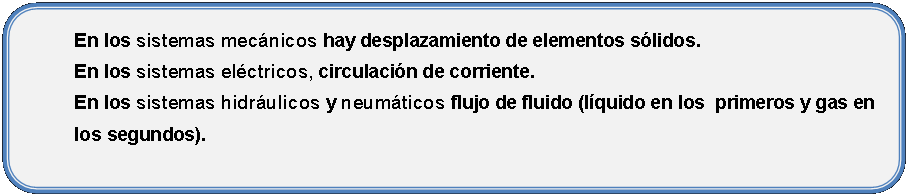 En los sistemas mecánicos hay desplazamiento de elementos sólidos.
En los sistemas eléctricos, circulación de corriente.
En los sistemas hidráulicos y neumáticos flujo de fluido (líquido en los primeros y gas en los segundos).